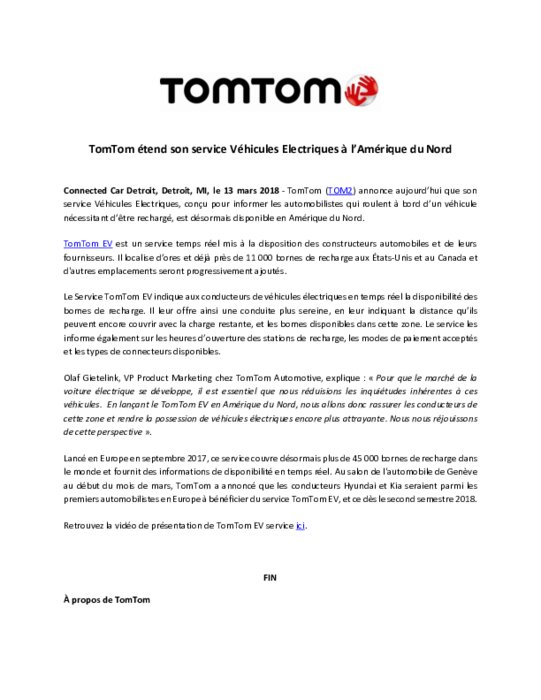 TOMTOM

TomTom étend son service Véhicules Electriques à l'Amérique du Nord

Connected Car Detroit, Detroit, MI, le 13 mars 2018 - TomTom (TOM2) annonce aujourd'hui que son service Véhicules Electriques, conçu pour informer les automobilistes qui roulent à bord d'un véhicule nécessitant d'être rechargé, est désormais disponible en Amérique du Nord.

TomTom EV est un service temps réel mis à la disposition des constructeurs automobiles et de leurs fournisseurs. Il localise d'ores et déjà près de 11 000 bornes de recharge aux États-Unis et au Canada et d'autres emplacements seront progressivement ajoutés.

Le Service TomTom EV indique aux conducteurs de véhicules électriques en temps réel la disponibilité des bornes de recharge. Il leur offre ainsi une conduite plus sereine, en leur indiquant la distance qu'ils peuvent encore couvrir avec la charge restante, et les bornes disponibles dans cette zone. Le service les informe également sur les heures d'ouverture des stations de recharge, les modes de paiement acceptés et les types de connecteurs disponibles.

Olaf Gietelink, VP Product Marketing chez TomTom Automotive, explique : « Pour que le marché de la voiture électrique se développe, il est essentiel que nous réduisions les inquiétudes inhérentes à ces véhicules. En lançant le TomTom EV en Amérique du Nord, nous allons donc rassurer les conducteurs de cette zone et rendre la possession de véhicules électriques encore plus attrayante. Nous nous réjouissons de cette perspective ».

Lancé en Europe en septembre 2017, ce service couvre désormais plus de 45 000 bornes de recharge dans le monde et fournit des informations de disponibilité en temps réel. Au salon de l'automobile de Genève au début du mois de mars, TomTom a annoncé que les conducteurs Hyundai et Kia seraient parmi les premiers automobilistes en Europe à bénéficier du service TomTom EV, et ce dès le second semestre 2018.

Retrouvez la vidéo de présentation de TomTom EV service ici.

FIN

À propos de TomTom